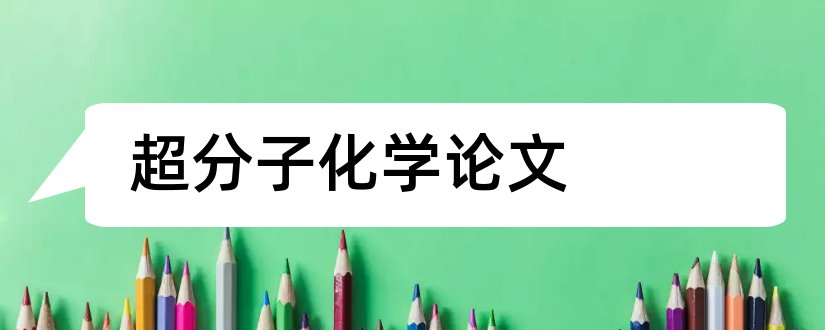 超分子化学论文